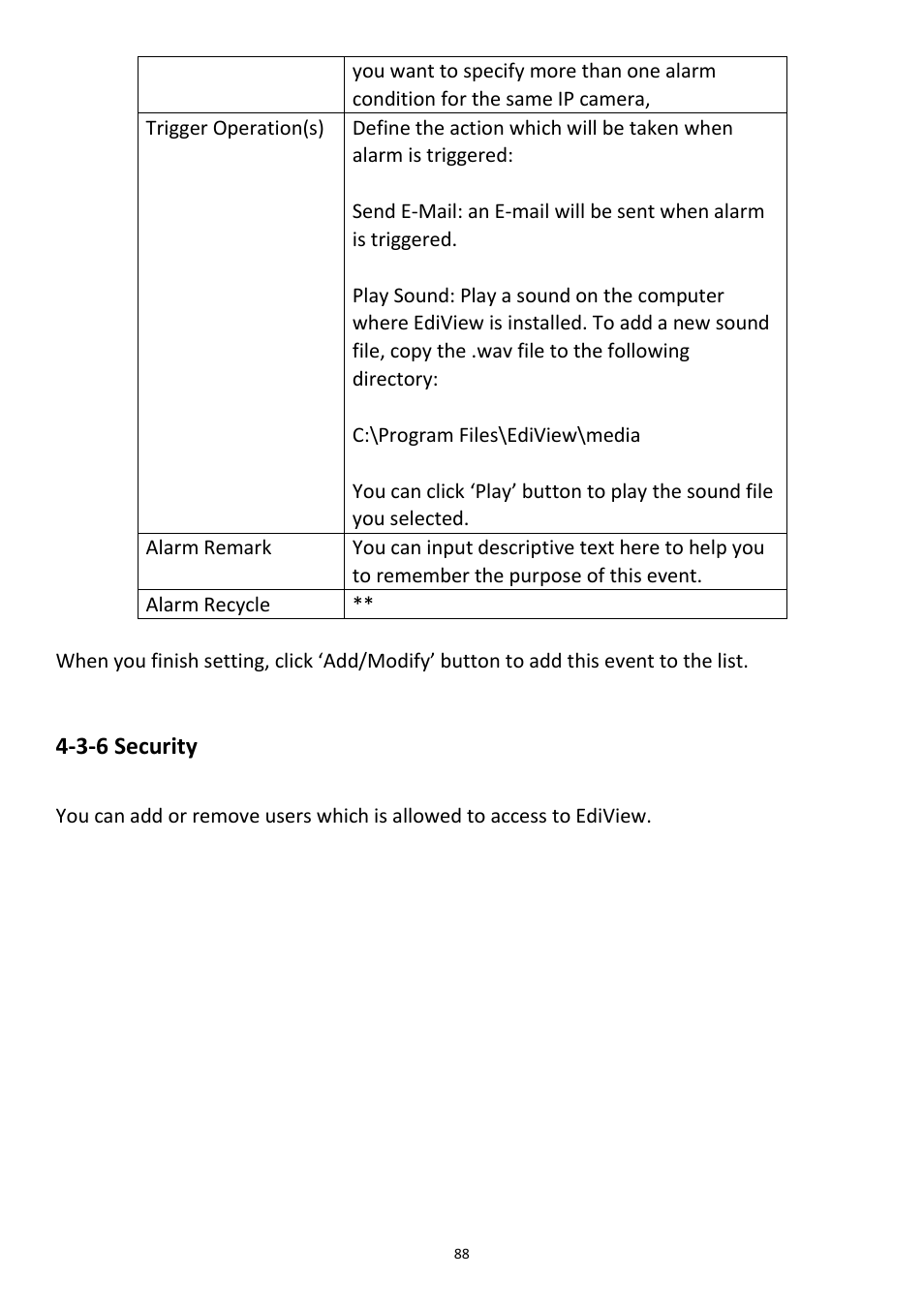 | | |
|---|---|
| | you want to specify more than one alarm condition for the same IP camera, |
| Trigger Operation(s) | Define the action which will be taken when alarm is triggered:<br><br>Send E-Mail: an E-mail will be sent when alarm is triggered.<br><br>Play Sound: Play a sound on the computer where EdiView is installed. To add a new sound file, copy the .wav file to the following directory:<br><br>C:\Program Files\EdiView\media<br><br>You can click ‘Play’ button to play the sound file you selected. |
| Alarm Remark | You can input descriptive text here to help you to remember the purpose of this event. |
| Alarm Recycle | ** |

When you finish setting, click ‘Add/Modify’ button to add this event to the list.

4-3-6 Security

You can add or remove users which is allowed to access to EdiView.

88